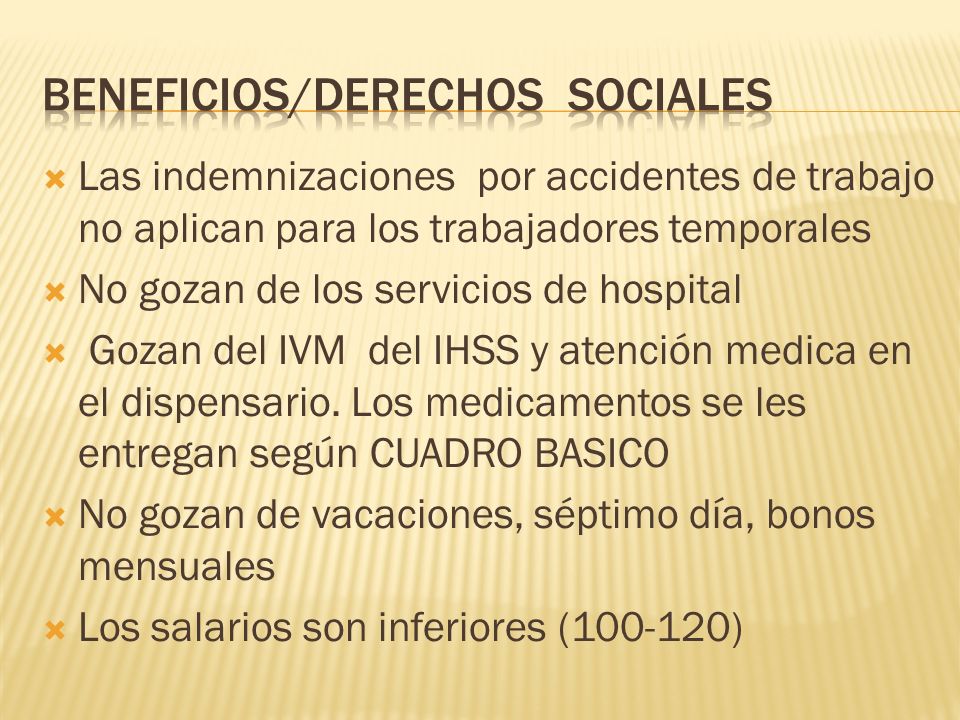 BENEFICIOS/DERECHOS SOCIALES

Las indemnizaciones por accidentes de trabajo no aplican para los trabajadores temporales

No gozan de los servicios de hospital

Gozan del IVM del IHSS y atención medica en el dispensario. Los medicamentos se les entregan según CUADRO BASICO

No gozan de vacaciones, séptimo día, bonos mensuales

Los salarios son inferiores (100-120)